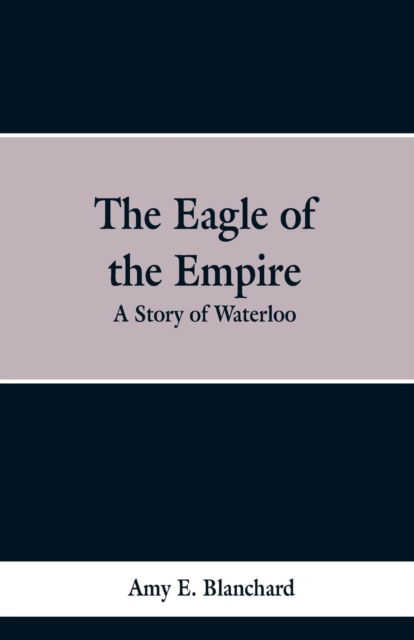 The Eagle of the Empire

A Story of Waterloo

Amy E. Blanchard